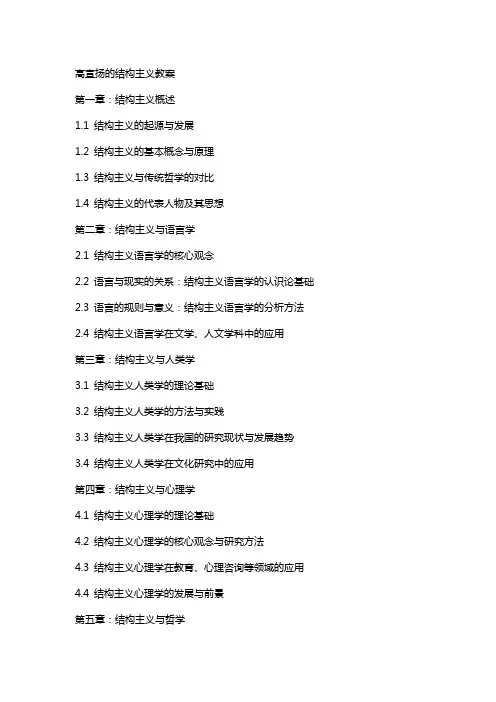 高宣扬的结构主义教案

第一章：结构主义概述

1.1 结构主义的起源与发展

1.2 结构主义的基本概念与原理

1.3 结构主义与传统哲学的对比

1.4 结构主义的代表人物及其思想

第二章：结构主义与语言学

2.1 结构主义语言学的核心观念

2.2 语言与现实的关系：结构主义语言学的认识论基础

2.3 语言的规则与意义：结构主义语言学的分析方法

2.4 结构主义语言学在文学、人文学科中的应用

第三章：结构主义与人类学

3.1 结构主义人类学的理论基础

3.2 结构主义人类学的方法与实践

3.3 结构主义人类学在我国的研究现状与发展趋势

3.4 结构主义人类学在文化研究中的应用

第四章：结构主义与心理学

4.1 结构主义心理学的理论基础

4.2 结构主义心理学的核心观念与研究方法

4.3 结构主义心理学在教育、心理咨询等领域的应用

4.4 结构主义心理学的发展与前景

第五章：结构主义与哲学